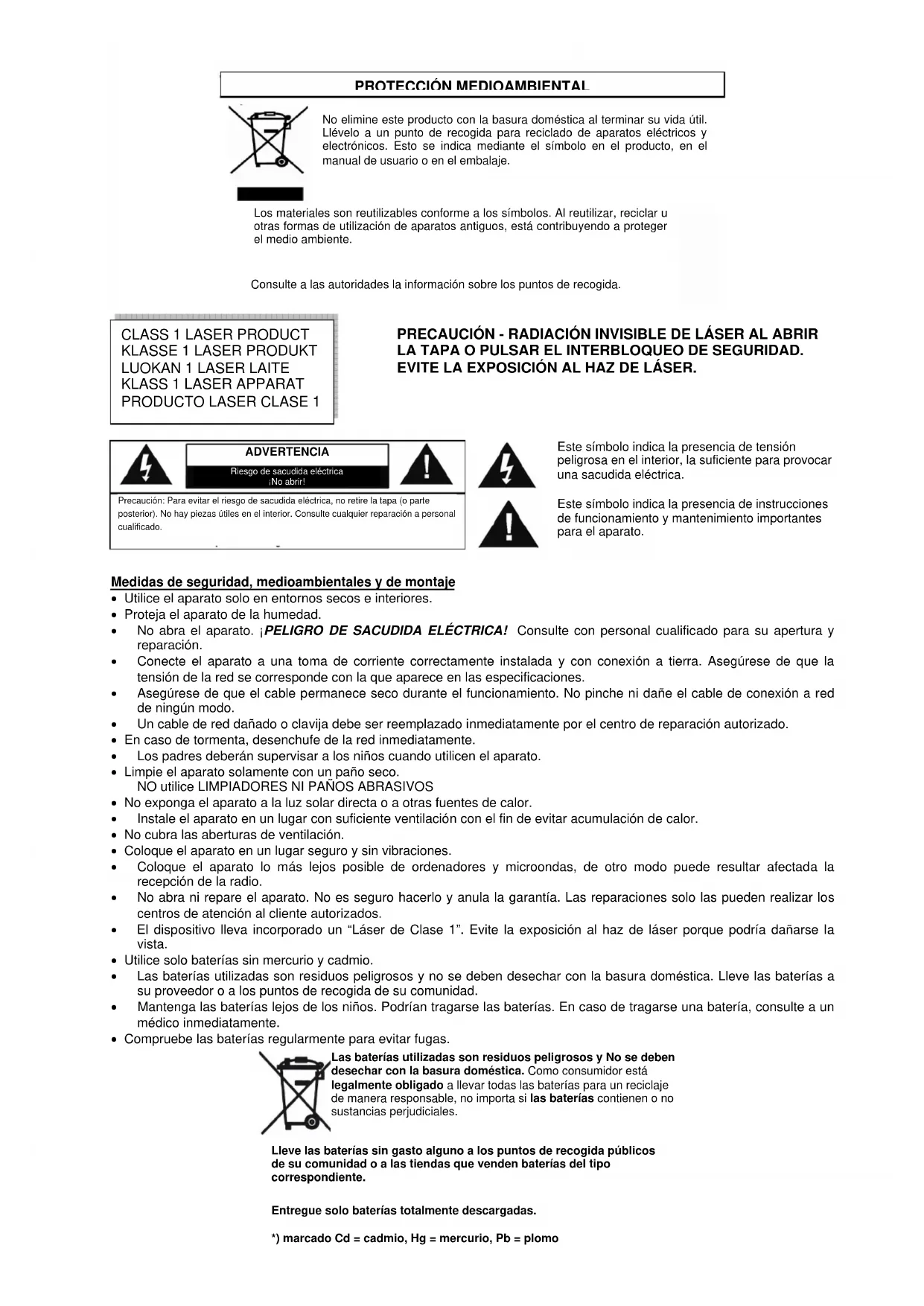 PROTECCIÓN MEDIOAMBIENTAL

No elimine este producto con la basura doméstica al terminar su vida útil. Llévelo a un punto de recogida para reciclado de aparatos eléctricos y electrónicos. Esto se indica mediante el símbolo en el producto, en el manual de usuario o en el embalaje.

Los materiales son reutilizables conforme a los símbolos. Al reutilizar, reciclar u otras formas de utilización de aparatos antiguos, está contribuyendo a proteger el medio ambiente.

Consulte a las autoridades la información sobre los puntos de recogida.

CLASS 1 LASER PRODUCT
KLASSE 1 LASER PRODUKT
LUOKAN 1 LASER LAITE
KLASS 1 LASER APPARAT
PRODUCTO LASER CLASE 1

PRECAUCIÓN - RADIACIÓN INVISIBLE DE LÁSER AL ABRIR LA TAPA O PULSAR EL INTERBLOQUEO DE SEGURIDAD. EVITE LA EXPOSICIÓN AL HAZ DE LÁSER.

ADVERTENCIA
Riesgo de sacudida eléctrica
¡No abrir!

Precaución: Para evitar el riesgo de sacudida eléctrica, no retire la tapa (o parte posterior). No hay piezas útiles en el interior. Consulte cualquier reparación a personal cualificado.

Este símbolo indica la presencia de tensión peligrosa en el interior, la suficiente para provocar una sacudida eléctrica.

Este símbolo indica la presencia de instrucciones de funcionamiento y mantenimiento importantes para el aparato.

Medidas de seguridad, medioambientales y de montaje
• Utilice el aparato solo en entornos secos e interiores.
• Proteja el aparato de la humedad.
• No abra el aparato. ¡PELIGRO DE SACUDIDA ELÉCTRICA! Consulte con personal cualificado para su apertura y reparación.
• Conecte el aparato a una toma de corriente correctamente instalada y con conexión a tierra. Asegúrese de que la tensión de la red se corresponde con la que aparece en las especificaciones.
• Asegúrese de que el cable permanece seco durante el funcionamiento. No pinche ni dañe el cable de conexión a red de ningún modo.
• Un cable de red dañado o clavija debe ser reemplazado inmediatamente por el centro de reparación autorizado.
• En caso de tormenta, desenchufe de la red inmediatamente.
• Los padres deberán supervisar a los niños cuando utilicen el aparato.
• Limpie el aparato solamente con un paño seco.
NO utilice LIMPIADORES NI PAÑOS ABRASIVOS
• No exponga el aparato a la luz solar directa o a otras fuentes de calor.
• Instale el aparato en un lugar con suficiente ventilación con el fin de evitar acumulación de calor.
• No cubra las aberturas de ventilación.
• Coloque el aparato en un lugar seguro y sin vibraciones.
• Coloque el aparato lo más lejos posible de ordenadores y microondas, de otro modo puede resultar afectada la recepción de la radio.
• No abra ni repare el aparato. No es seguro hacerlo y anula la garantía. Las reparaciones solo las pueden realizar los centros de atención al cliente autorizados.
• El dispositivo lleva incorporado un “Láser de Clase 1”. Evite la exposición al haz de láser porque podría dañarse la vista.
• Utilice solo baterías sin mercurio y cadmio.
• Las baterías utilizadas son residuos peligrosos y no se deben desechar con la basura doméstica. Lleve las baterías a su proveedor o a los puntos de recogida de su comunidad.
• Mantenga las baterías lejos de los niños. Podrían tragarse las baterías. En caso de tragarse una batería, consulte a un médico inmediatamente.
• Compruebe las baterías regularmente para evitar fugas.

Las baterías utilizadas son residuos peligrosos y No se deben desechar con la basura doméstica. Como consumidor está legalmente obligado a llevar todas las baterías para un reciclaje de manera responsable, no importa si las baterías contienen o no sustancias perjudiciales.

Lleve las baterías sin gasto alguno a los puntos de recogida públicos de su comunidad o a las tiendas que venden baterías del tipo correspondiente.

Entregue solo baterías totalmente descargadas.

*) marcado Cd = cadmio, Hg = mercurio, Pb = plomo